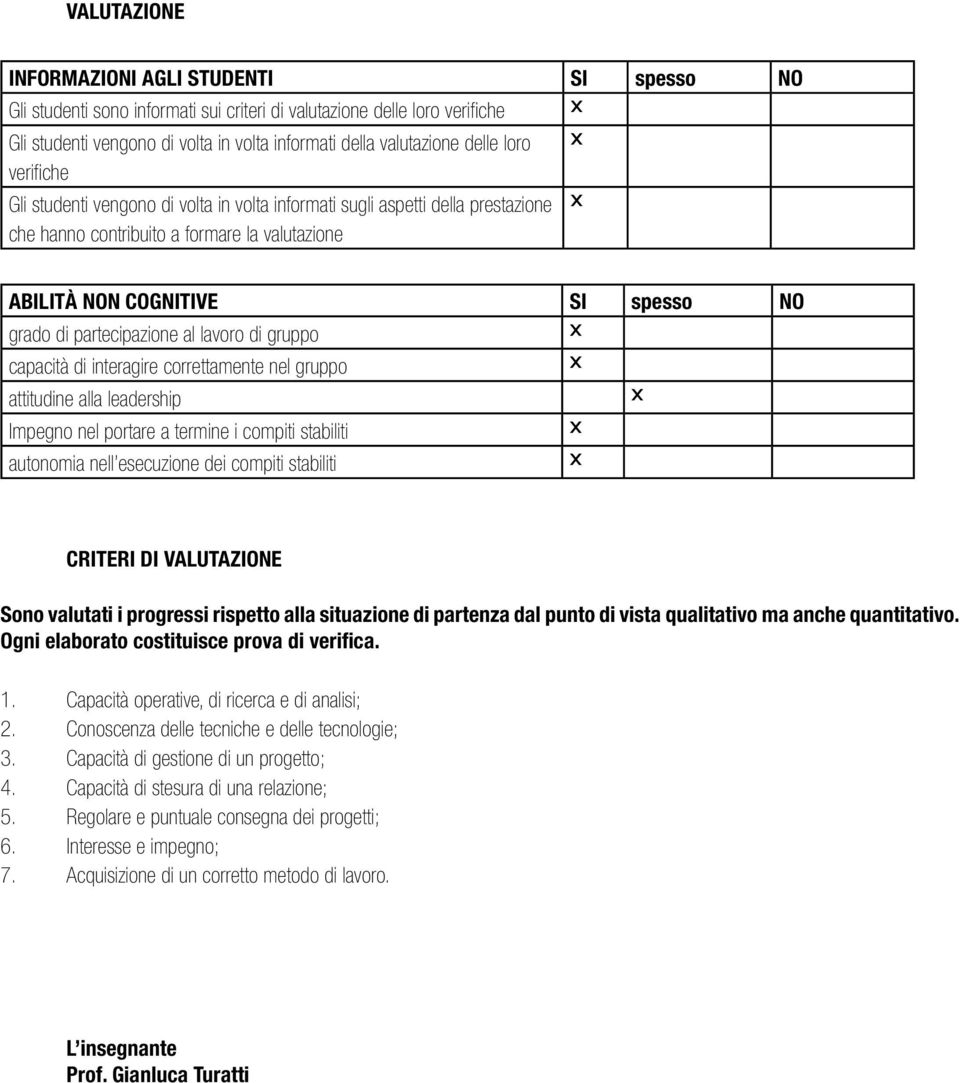 VALUTAZIONE

| INFORMAZIONI AGLI STUDENTI | SI | spesso | NO |
|---|---|---|---|
| Gli studenti sono informati sui criteri di valutazione delle loro verifiche | x | | |
| Gli studenti vengono di volta in volta informati della valutazione delle loro verifiche | x | | |
| Gli studenti vengono di volta in volta informati sugli aspetti della prestazione che hanno contribuito a formare la valutazione | x | | |

| ABILITÀ NON COGNITIVE | SI | spesso | NO |
|---|---|---|---|
| grado di partecipazione al lavoro di gruppo | x | | |
| capacità di interagire correttamente nel gruppo | x | | |
| attitudine alla leadership | | x | |
| Impegno nel portare a termine i compiti stabiliti | x | | |
| autonomia nell'esecuzione dei compiti stabiliti | x | | |

CRITERI DI VALUTAZIONE

Sono valutati i progressi rispetto alla situazione di partenza dal punto di vista qualitativo ma anche quantitativo. Ogni elaborato costituisce prova di verifica.

1. Capacità operative, di ricerca e di analisi;
2. Conoscenza delle tecniche e delle tecnologie;
3. Capacità di gestione di un progetto;
4. Capacità di stesura di una relazione;
5. Regolare e puntuale consegna dei progetti;
6. Interesse e impegno;
7. Acquisizione di un corretto metodo di lavoro.

L'insegnante
Prof. Gianluca Turatti